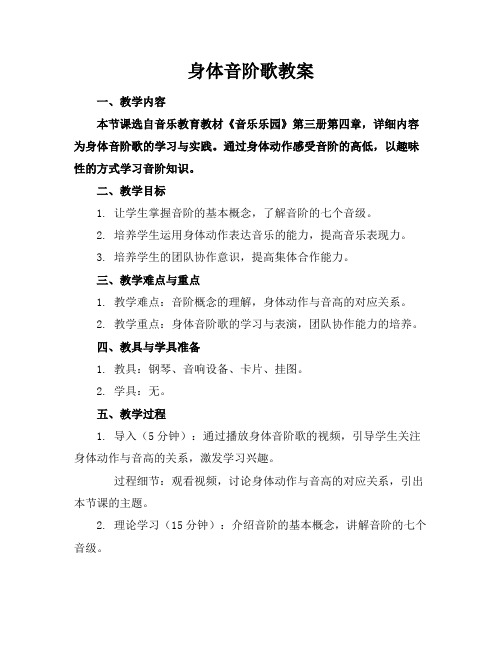 身体音阶歌教案

一、教学内容

本节课选自音乐教育教材《音乐乐园》第三册第四章，详细内容为身体音阶歌的学习与实践。通过身体动作感受音阶的高低，以趣味性的方式学习音阶知识。

二、教学目标

1. 让学生掌握音阶的基本概念，了解音阶的七个音级。

2. 培养学生运用身体动作表达音乐的能力，提高音乐表现力。

3. 培养学生的团队协作意识，提高集体合作能力。

三、教学难点与重点

1. 教学难点：音阶概念的理解，身体动作与音高的对应关系。

2. 教学重点：身体音阶歌的学习与表演，团队协作能力的培养。

四、教具与学具准备

1. 教具：钢琴、音响设备、卡片、挂图。

2. 学具：无。

五、教学过程

1. 导入（5 分钟）：通过播放身体音阶歌的视频，引导学生关注身体动作与音高的关系，激发学习兴趣。

过程细节：观看视频，讨论身体动作与音高的对应关系，引出本节课的主题。

2. 理论学习（15 分钟）：介绍音阶的基本概念，讲解音阶的七个音级。